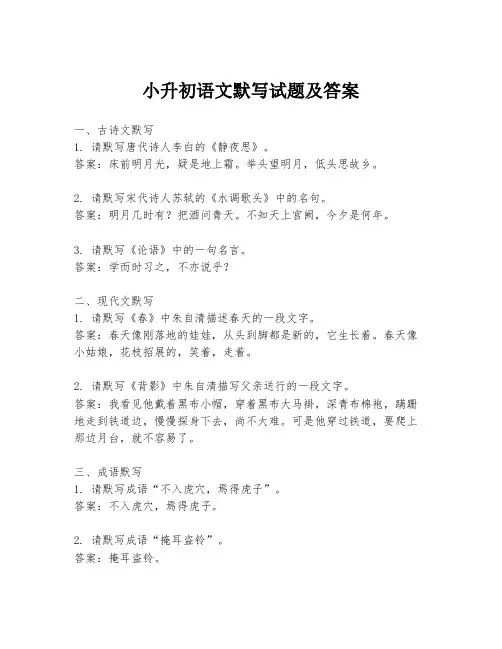 小升初语文默写试题及答案

一、古诗文默写
1. 请默写唐代诗人李白的《静夜思》。
答案：床前明月光，疑是地上霜。举头望明月，低头思故乡。

2. 请默写宋代诗人苏轼的《水调歌头》中的名句。
答案：明月几时有？把酒问青天。不知天上宫阙，今夕是何年。

3. 请默写《论语》中的一句名言。
答案：学而时习之，不亦说乎？

二、现代文默写
1. 请默写《春》中朱自清描述春天的一段文字。
答案：春天像刚落地的娃娃，从头到脚都是新的，它生长着。春天像小姑娘，花枝招展的，笑着，走着。

2. 请默写《背影》中朱自清描写父亲送行的一段文字。
答案：我看见他戴着黑布小帽，穿着黑布大马褂，深青布棉袍，蹒跚地走到铁道边，慢慢探身下去，尚不大难。可是他穿过铁道，要爬上那边月台，就不容易了。

三、成语默写
1. 请默写成语“不入虎穴，焉得虎子”。
答案：不入虎穴，焉得虎子。

2. 请默写成语“掩耳盗铃”。
答案：掩耳盗铃。